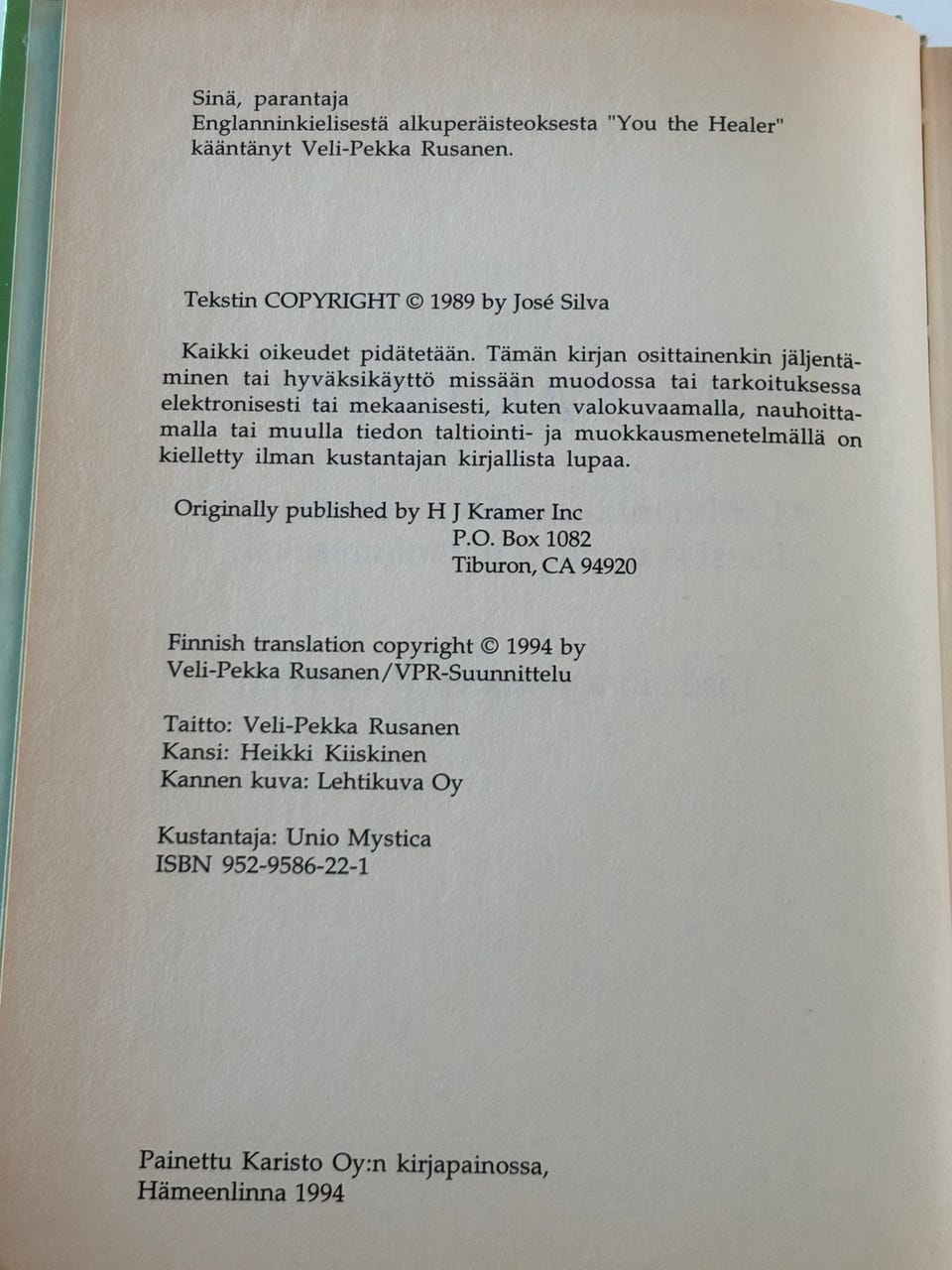 Sinä, parantaja
Englanninkielisestä alkuperäisteoksesta "You the Healer" kääntänyt Veli-Pekka Rusanen.

Tekstin COPYRIGHT © 1989 by José Silva

Kaikki oikeudet pidätetään. Tämän kirjan osittainenkin jäljentäminen tai hyväksikäyttö missään muodossa tai tarkoituksessa elektronisesti tai mekaanisesti, kuten valokuvaamalla, nauhoittamalla tai muulla tiedon taltiointi- ja muokkausmenetelmällä on kielletty ilman kustantajan kirjallista lupaa.

Originally published by H J Kramer Inc
P.O. Box 1082
Tiburon, CA 94920

Finnish translation copyright © 1994 by
Veli-Pekka Rusanen/VPR-Suunnittelu

Taitto: Veli-Pekka Rusanen
Kansi: Heikki Kiiskinen
Kannen kuva: Lehtikuva Oy

Kustantaja: Unio Mystica
ISBN 952-9586-22-1

Painettu Karisto Oy:n kirjapainossa,
Hämeenlinna 1994